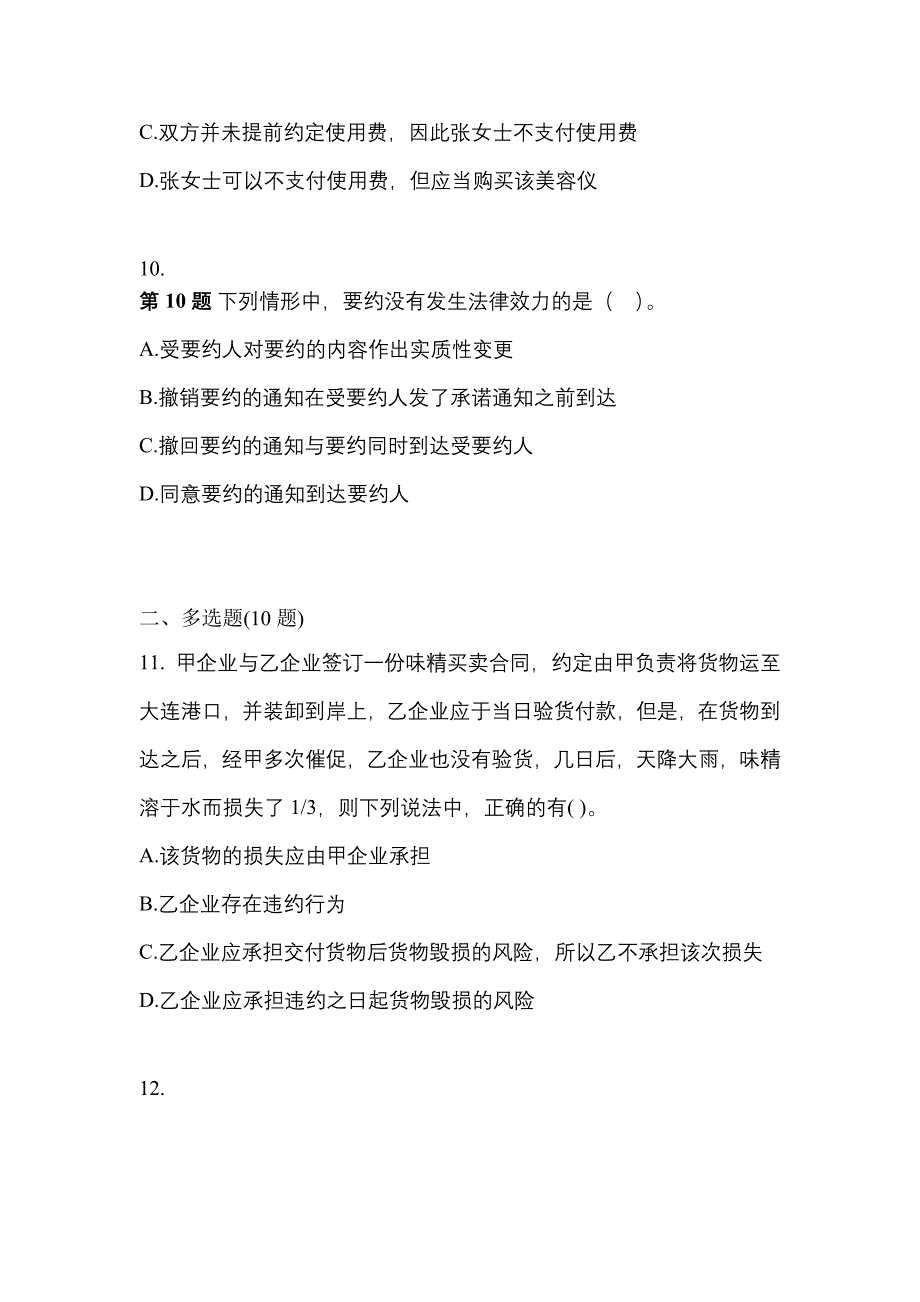 C.双方并未提前约定使用费，因此张女士不支付使用费

D.张女士可以不支付使用费，但应当购买该美容仪

10.
第 10 题 下列情形中，要约没有发生法律效力的是（ ）。

A.受要约人对要约的内容作出实质性变更

B.撤销要约的通知在受要约人发了承诺通知之前到达

C.撤回要约的通知与要约同时到达受要约人

D.同意要约的通知到达要约人

二、多选题(10 题)

11. 甲企业与乙企业签订一份味精买卖合同，约定由甲负责将货物运至大连港口，并装卸到岸上，乙企业应于当日验货付款，但是，在货物到达之后，经甲多次催促，乙企业也没有验货，几日后，天降大雨，味精溶于水而损失了 1/3，则下列说法中，正确的有( )。

A.该货物的损失应由甲企业承担

B.乙企业存在违约行为

C.乙企业应承担交付货物后货物毁损的风险，所以乙不承担该次损失

D.乙企业应承担违约之日起货物毁损的风险

12.